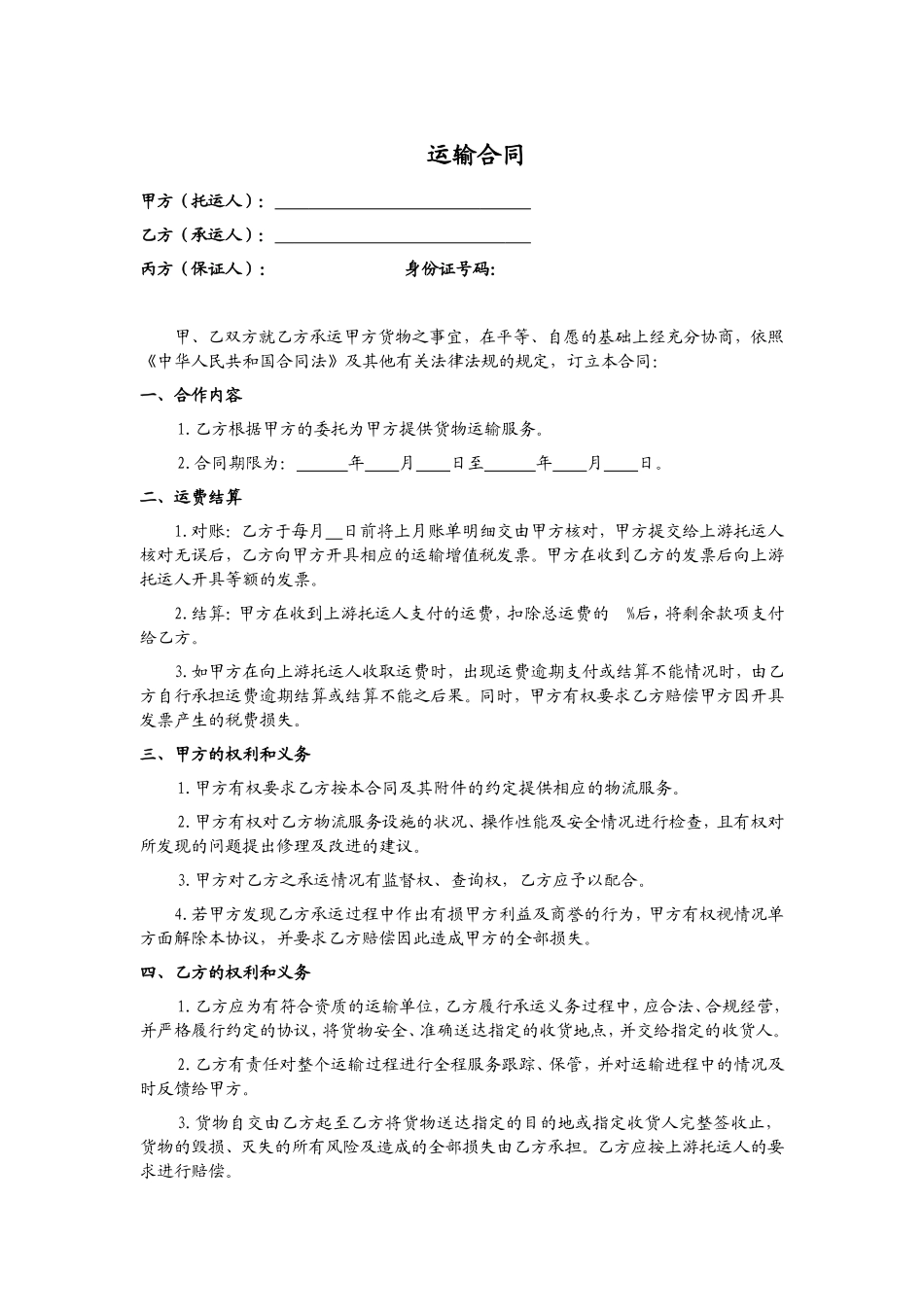 运输合同

甲方（托运人）：______________________________

乙方（承运人）：______________________________

丙方（保证人）：　　　　　　　　身份证号码:

甲、乙双方就乙方承运甲方货物之事宜，在平等、自愿的基础上经充分协商，依照《中华人民共和国合同法》及其他有关法律法规的规定，订立本合同：

一、合作内容

1. 乙方根据甲方的委托为甲方提供货物运输服务。

2. 合同期限为：______年____月____日至______年____月____日。

二、运费结算

1. 对账：乙方于每月__日前将上月账单明细交由甲方核对，甲方提交给上游托运人核对无误后，乙方向甲方开具相应的运输增值税发票。甲方在收到乙方的发票后向上游托运人开具等额的发票。

2. 结算：甲方在收到上游托运人支付的运费，扣除总运费的　%后，将剩余款项支付给乙方。

3. 如甲方在向上游托运人收取运费时，出现运费逾期支付或结算不能情况时，由乙方自行承担运费逾期结算或结算不能之后果。同时，甲方有权要求乙方赔偿甲方因开具发票产生的税费损失。

三、甲方的权利和义务

1. 甲方有权要求乙方按本合同及其附件的约定提供相应的物流服务。

2. 甲方有权对乙方物流服务设施的状况、操作性能及安全情况进行检查，且有权对所发现的问题提出修理及改进的建议。

3. 甲方对乙方之承运情况有监督权、查询权，乙方应予以配合。

4. 若甲方发现乙方承运过程中作出有损甲方利益及商誉的行为，甲方有权视情况单方面解除本协议，并要求乙方赔偿因此造成甲方的全部损失。

四、乙方的权利和义务

1. 乙方应为有符合资质的运输单位，乙方履行承运义务过程中，应合法、合规经营，并严格履行约定的协议，将货物安全、准确送达指定的收货地点，并交给指定的收货人。

2. 乙方有责任对整个运输过程进行全程服务跟踪、保管，并对运输进程中的情况及时反馈给甲方。

3. 货物自交由乙方起至乙方将货物送达指定的目的地或指定收货人完整签收止，货物的毁损、灭失的所有风险及造成的全部损失由乙方承担。乙方应按上游托运人的要求进行赔偿。